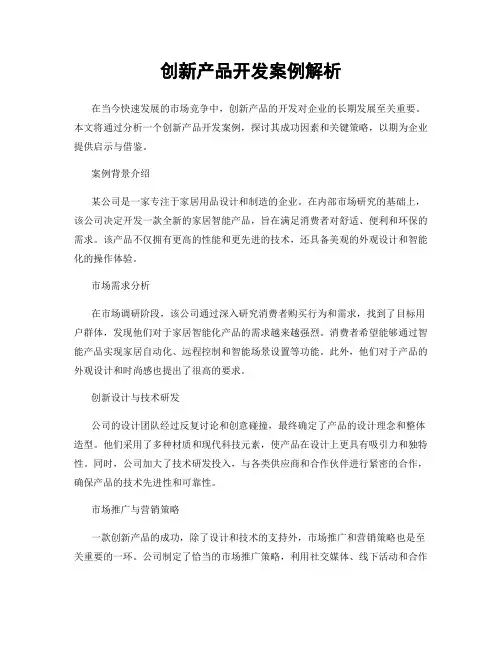 创新产品开发案例解析

在当今快速发展的市场竞争中，创新产品的开发对企业的长期发展至关重要。本文将通过分析一个创新产品开发案例，探讨其成功因素和关键策略，以期为企业提供启示与借鉴。

案例背景介绍

某公司是一家专注于家居用品设计和制造的企业。在内部市场研究的基础上，该公司决定开发一款全新的家居智能产品，旨在满足消费者对舒适、便利和环保的需求。该产品不仅拥有更高的性能和更先进的技术，还具备美观的外观设计和智能化的操作体验。

市场需求分析

在市场调研阶段，该公司通过深入研究消费者购买行为和需求，找到了目标用户群体，发现他们对于家居智能化产品的需求越来越强烈。消费者希望能够通过智能产品实现家居自动化、远程控制和智能场景设置等功能。此外，他们对于产品的外观设计和时尚感也提出了很高的要求。

创新设计与技术研发

公司的设计团队经过反复讨论和创意碰撞，最终确定了产品的设计理念和整体造型。他们采用了多种材质和现代科技元素，使产品在设计上更具有吸引力和独特性。同时，公司加大了技术研发投入，与各类供应商和合作伙伴进行紧密的合作，确保产品的技术先进性和可靠性。

市场推广与营销策略

一款创新产品的成功，除了设计和技术的支持外，市场推广和营销策略也是至关重要的一环。公司制定了恰当的市场推广策略，利用社交媒体、线下活动和合作